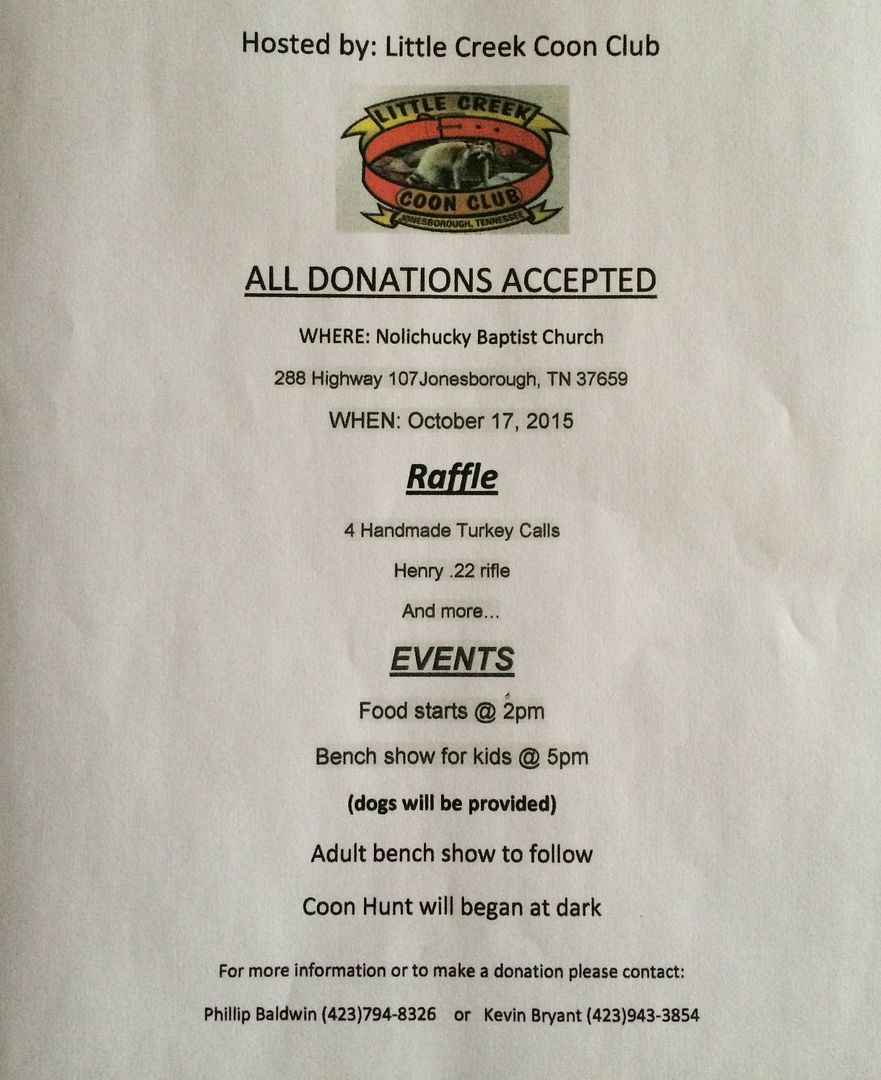 Hosted by: Little Creek Coon Club

LITTLE CREEK
COON CLUB
JONESBOROUGH, TENNESSEE

ALL DONATIONS ACCEPTED

WHERE: Nolichucky Baptist Church

288 Highway 107Jonesborough, TN 37659

WHEN: October 17, 2015

Raffle

4 Handmade Turkey Calls

Henry .22 rifle

And more...

EVENTS

Food starts @ 2pm

Bench show for kids @ 5pm

(dogs will be provided)

Adult bench show to follow

Coon Hunt will began at dark

For more information or to make a donation please contact:

Phillip Baldwin (423)794-8326 or Kevin Bryant (423)943-3854